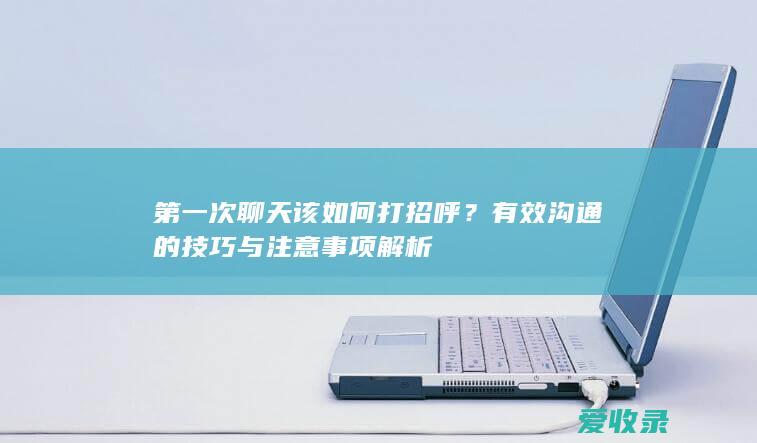 第一次聊天该如何打招呼？有效沟通的技巧与注意事项解析

爱收录